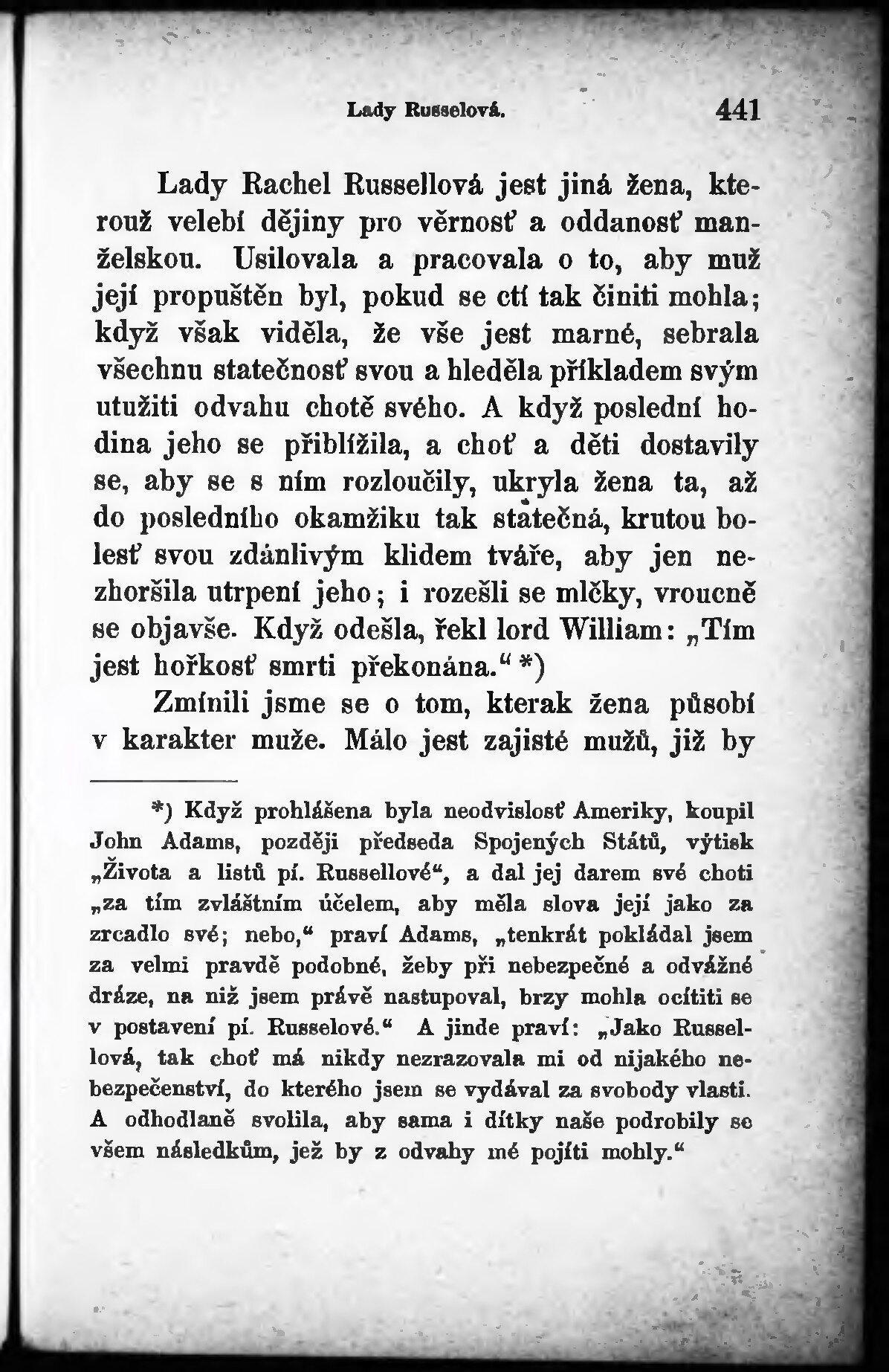 Lady Russelová. 441

Lady Rachel Russellová jest jiná žena, kterouž velebí dějiny pro věrnosť a oddanosť manželskou. Usilovala a pracovala o to, aby muž její propuštěn byl, pokud se ctí tak činiti mohla; když však viděla, že vše jest marné, sebrala všechnu statečnosť svou a hleděla příkladem svým utužiti odvahu chotě svého. A když poslední hodina jeho se přiblížila, a choť a děti dostavily se, aby se s ním rozloučily, ukryla žena ta, až do posledního okamžiku tak statečná, krutou bolesť svou zdánlivým klidem tváře, aby jen nezhoršila utrpení jeho; i rozešli se mlčky, vroucně se objavše. Když odešla, řekl lord William: „Tím jest hořkosť smrti překonána.“ *)

Zmínili jsme se o tom, kterak žena působí v karakter muže. Málo jest zajisté mužů, již by

*) Když prohlášena byla neodvislosť Ameriky, koupil John Adams, později předseda Spojených Států, výtisk „Života a listů pí. Russellové“, a dal jej darem své choti „za tím zvláštním účelem, aby měla slova její jako za zrcadlo své; nebo,“ praví Adams, „tenkrát pokládal jsem za velmi pravdě podobné, žeby při nebezpečné a odvážné dráze, na niž jsem právě nastupoval, brzy mohla ocítiti se v postavení pí. Russelové.“ A jinde praví: „Jako Russellová, tak choť má nikdy nezrazovala mi od nijakého nebezpečenství, do kterého jsem se vydával za svobody vlasti. A odhodlaně svolila, aby sama i dítky naše podrobily se všem následkům, jež by z odvahy mé pojíti mohly.“